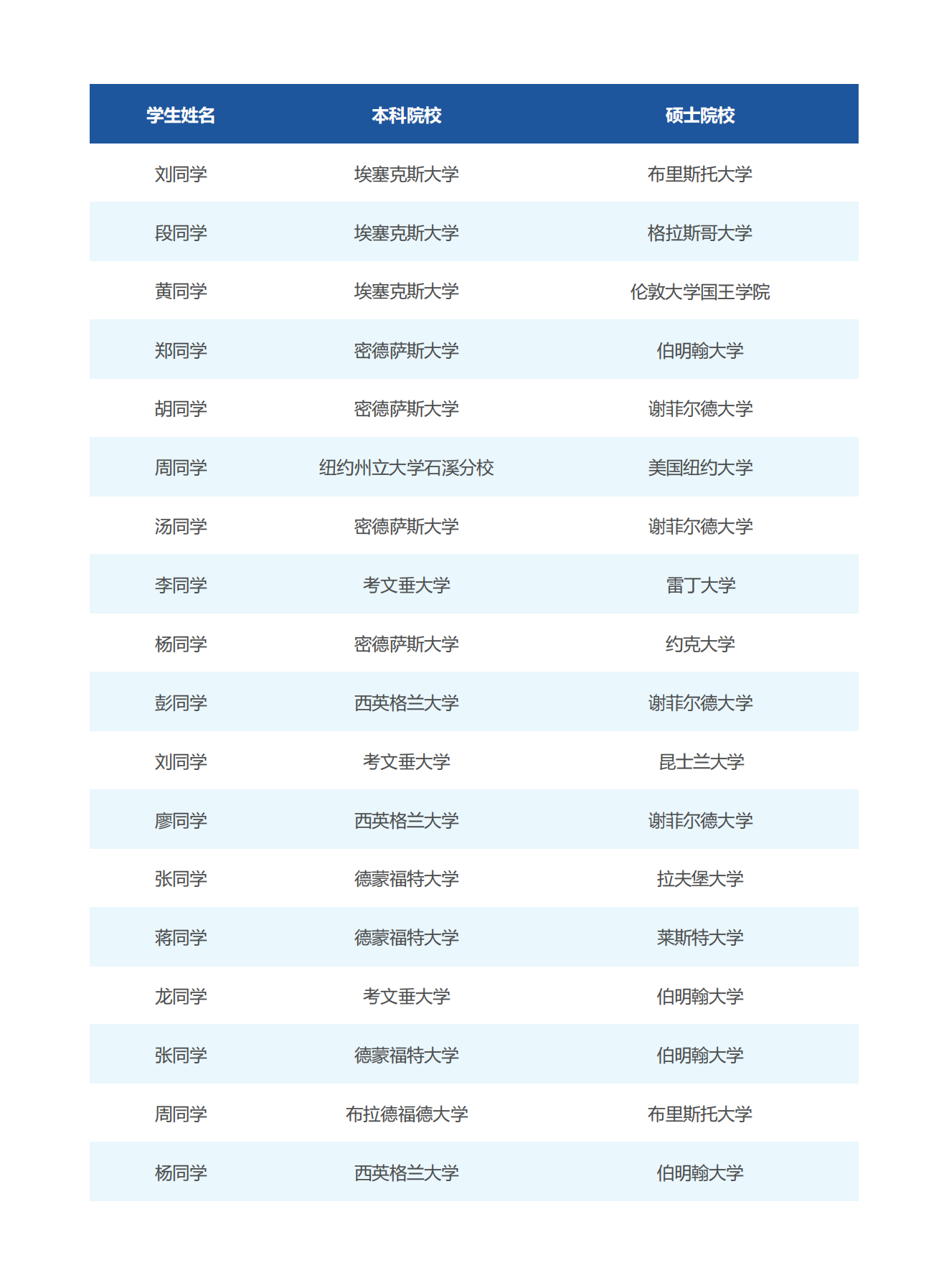 | 学生姓名 | 本科院校 | 硕士院校 |
|---|---|---|
| 刘同学 | 埃塞克斯大学 | 布里斯托大学 |
| 段同学 | 埃塞克斯大学 | 格拉斯哥大学 |
| 黄同学 | 埃塞克斯大学 | 伦敦大学国王学院 |
| 郑同学 | 密德萨斯大学 | 伯明翰大学 |
| 胡同学 | 密德萨斯大学 | 谢菲尔德大学 |
| 周同学 | 纽约州立大学石溪分校 | 美国纽约大学 |
| 汤同学 | 密德萨斯大学 | 谢菲尔德大学 |
| 李同学 | 考文垂大学 | 雷丁大学 |
| 杨同学 | 密德萨斯大学 | 约克大学 |
| 彭同学 | 西英格兰大学 | 谢菲尔德大学 |
| 刘同学 | 考文垂大学 | 昆士兰大学 |
| 廖同学 | 西英格兰大学 | 谢菲尔德大学 |
| 张同学 | 德蒙福特大学 | 拉夫堡大学 |
| 蒋同学 | 德蒙福特大学 | 莱斯特大学 |
| 龙同学 | 考文垂大学 | 伯明翰大学 |
| 张同学 | 德蒙福特大学 | 伯明翰大学 |
| 周同学 | 布拉德福德大学 | 布里斯托大学 |
| 杨同学 | 西英格兰大学 | 伯明翰大学 |